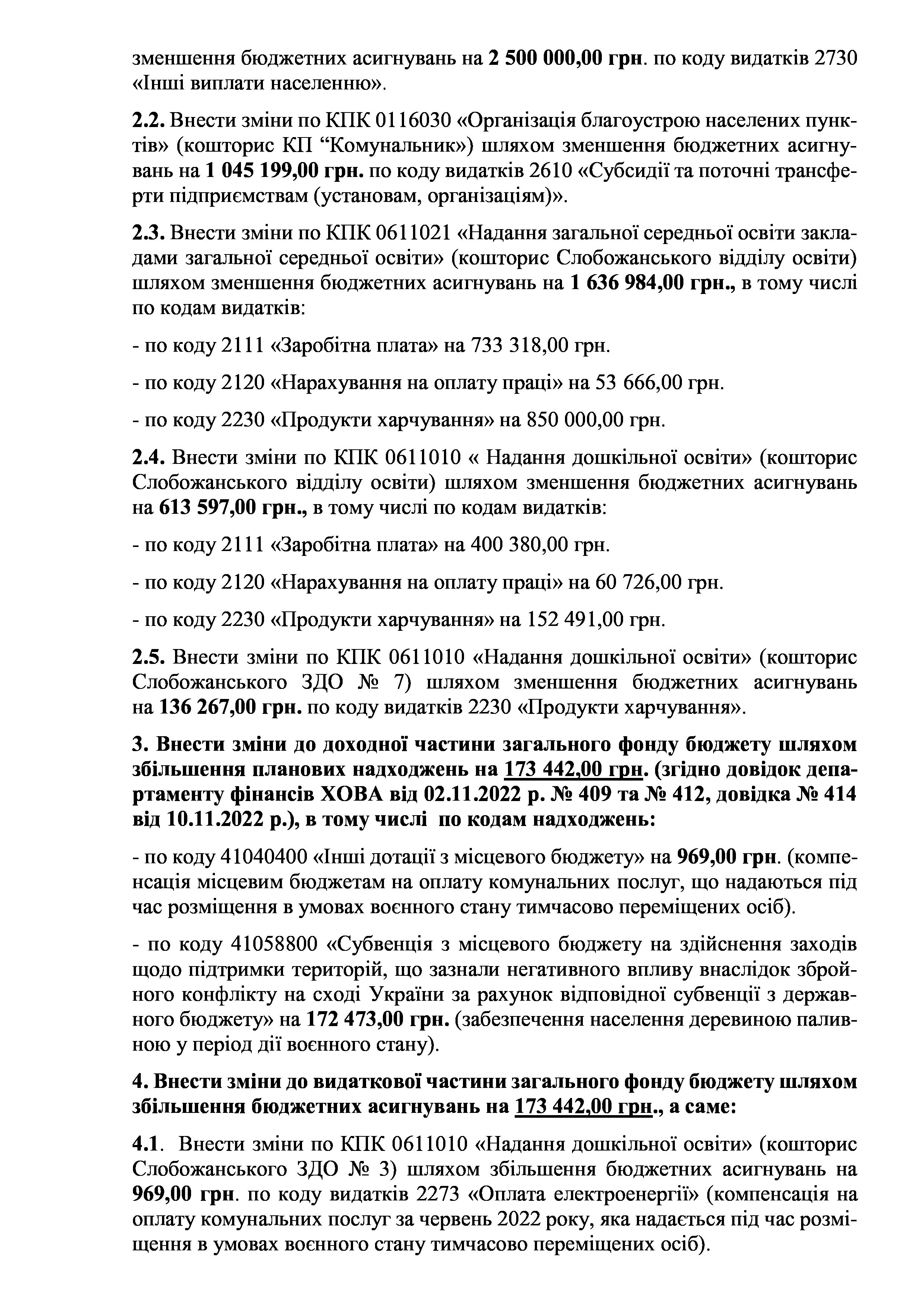 зменшення бюджетних асигнувань на 2 500 000,00 грн. по коду видатків 2730 «Інші виплати населенню».

2.2. Внести зміни по КПК 0116030 «Організація благоустрою населених пунктів» (кошторис КП “Комунальник») шляхом зменшення бюджетних асигнувань на 1 045 199,00 грн. по коду видатків 2610 «Субсидії та поточні трансферти підприємствам (установам, організаціям)».

2.3. Внести зміни по КПК 0611021 «Надання загальної середньої освіти закладами загальної середньої освіти» (кошторис Слобожанського відділу освіти) шляхом зменшення бюджетних асигнувань на 1 636 984,00 грн., в тому числі по кодам видатків:

- по коду 2111 «Заробітна плата» на 733 318,00 грн.

- по коду 2120 «Нарахування на оплату праці» на 53 666,00 грн.

- по коду 2230 «Продукти харчування» на 850 000,00 грн.

2.4. Внести зміни по КПК 0611010 « Надання дошкільної освіти» (кошторис Слобожанського відділу освіти) шляхом зменшення бюджетних асигнувань на 613 597,00 грн., в тому числі по кодам видатків:

- по коду 2111 «Заробітна плата» на 400 380,00 грн.

- по коду 2120 «Нарахування на оплату праці» на 60 726,00 грн.

- по коду 2230 «Продукти харчування» на 152 491,00 грн.

2.5. Внести зміни по КПК 0611010 «Надання дошкільної освіти» (кошторис Слобожанського ЗДО № 7) шляхом зменшення бюджетних асигнувань на 136 267,00 грн. по коду видатків 2230 «Продукти харчування».

3. Внести зміни до доходної частини загального фонду бюджету шляхом збільшення планових надходжень на 173 442,00 грн. (згідно довідок департаменту фінансів ХОВА від 02.11.2022 р. № 409 та № 412, довідка № 414 від 10.11.2022 р.), в тому числі по кодам надходжень:

- по коду 41040400 «Інші дотації з місцевого бюджету» на 969,00 грн. (компенсація місцевим бюджетам на оплату комунальних послуг, що надаються під час розміщення в умовах воєнного стану тимчасово переміщених осіб).

- по коду 41058800 «Субвенція з місцевого бюджету на здійснення заходів щодо підтримки територій, що зазнали негативного впливу внаслідок збройного конфлікту на сході України за рахунок відповідної субвенції з державного бюджету» на 172 473,00 грн. (забезпечення населення деревиною паливною у період дії воєнного стану).

4. Внести зміни до видаткової частини загального фонду бюджету шляхом збільшення бюджетних асигнувань на 173 442,00 грн., а саме:

4.1. Внести зміни по КПК 0611010 «Надання дошкільної освіти» (кошторис Слобожанського ЗДО № 3) шляхом збільшення бюджетних асигнувань на 969,00 грн. по коду видатків 2273 «Оплата електроенергії» (компенсація на оплату комунальних послуг за червень 2022 року, яка надається під час розміщення в умовах воєнного стану тимчасово переміщених осіб).